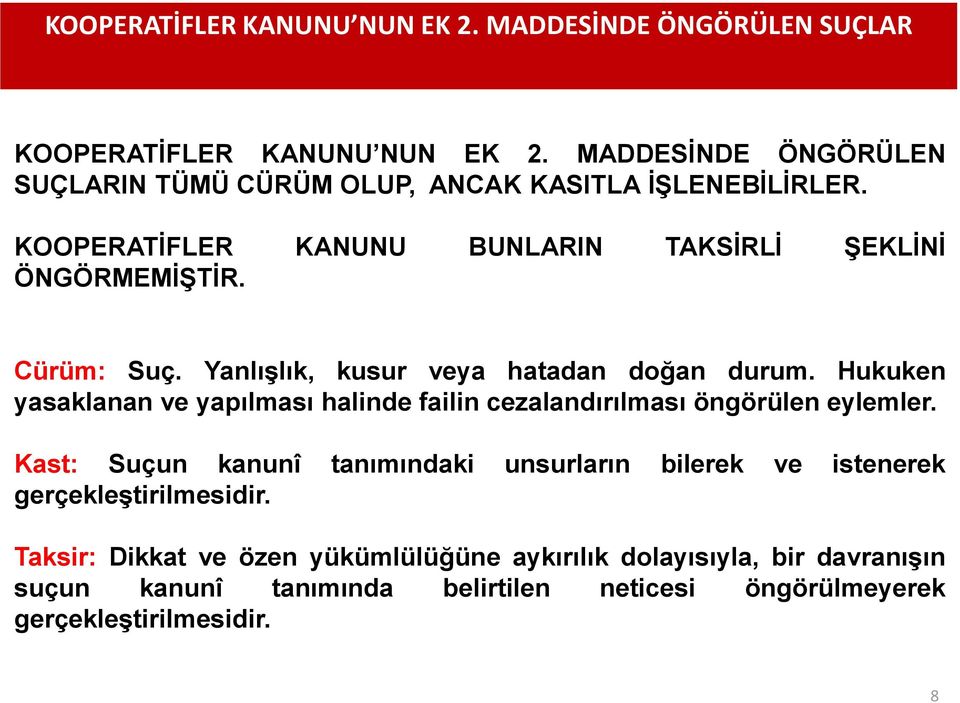 KOOPERATİFLER KANUNU’NUN EK 2. MADDESİNDE ÖNGÖRÜLEN SUÇLAR

KOOPERATİFLER KANUNU’NUN EK 2. MADDESİNDE ÖNGÖRÜLEN SUÇLARIN TÜMÜ CÜRÜM OLUP, ANCAK KASITLA İŞLENEBİLİRLER.

KOOPERATİFLER KANUNU BUNLARIN TAKSİRLİ ŞEKLİNİ ÖNGÖRMEMİŞTİR.

Cürüm: Suç. Yanlışlık, kusur veya hatadan doğan durum. Hukuken yasaklanan ve yapılması halinde failin cezalandırılması öngörülen eylemler.

Kast: Suçun kanunî tanımındaki unsurların bilerek ve istenerek gerçekleştirilmesidir.

Taksir: Dikkat ve özen yükümlülüğüne aykırılık dolayısıyla, bir davranışın suçun kanunî tanımında belirtilen neticesi öngörülmeyerek gerçekleştirilmesidir.

8